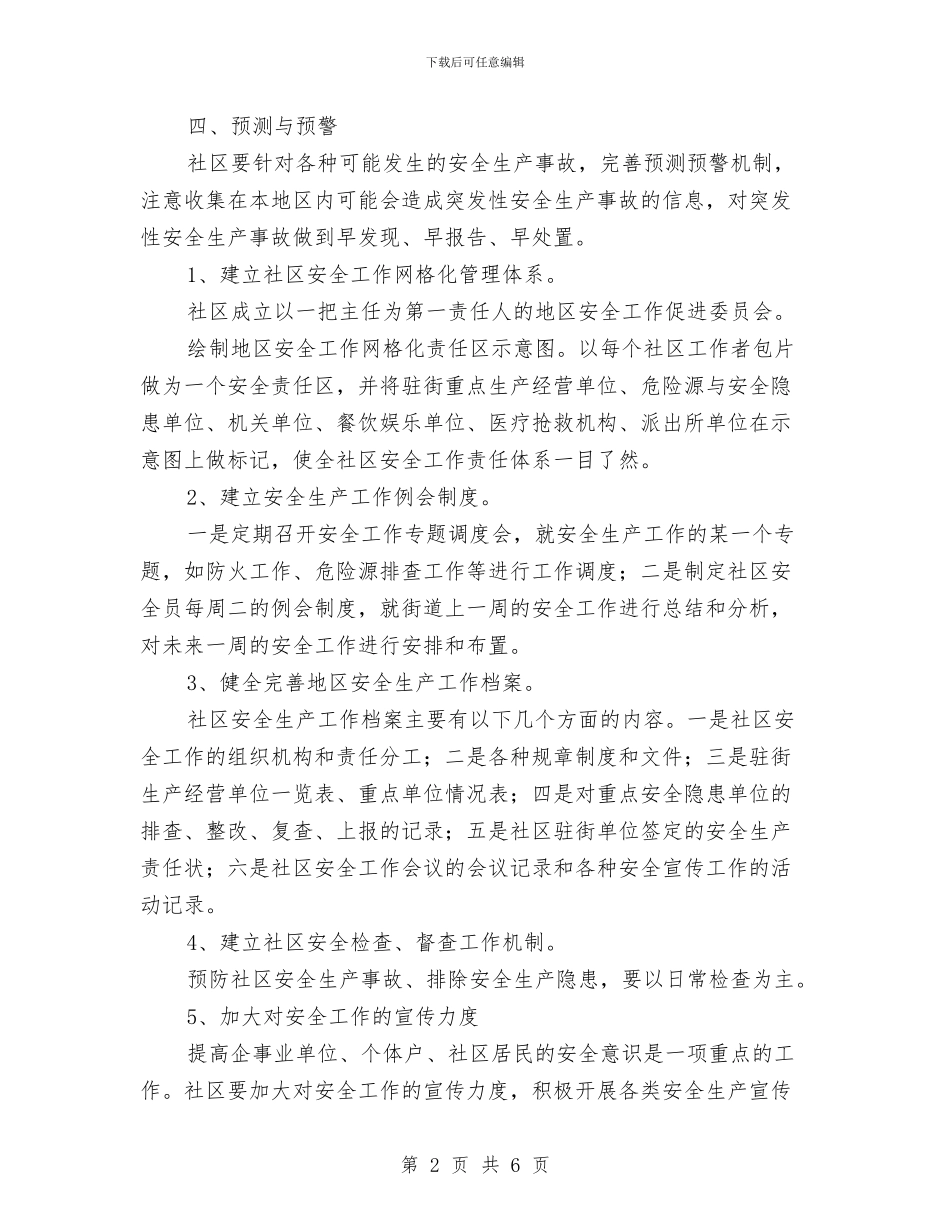 下载后可任意编辑

四、预测与预警

社区要针对各种可能发生的安全生产事故，完善预测预警机制，注意收集在本地区内可能会造成突发性安全生产事故的信息，对突发性安全生产事故做到早发现、早报告、早处置。

1、建立社区安全工作网格化管理体系。

社区成立以一把主任为第一责任人的地区安全工作促进委员会。

绘制地区安全工作网格化责任区示意图。以每个社区工作者包片做为一个安全责任区，并将驻街重点生产经营单位、危险源与安全隐患单位、机关单位、餐饮娱乐单位、医疗抢救机构、派出所单位在示意图上做标记，使全社区安全工作责任体系一目了然。

2、建立安全生产工作例会制度。

一是定期召开安全工作专题调度会，就安全生产工作的某一个专题，如防火工作、危险源排查工作等进行工作调度；二是制定社区安全员每周二的例会制度，就街道上一周的安全工作进行总结和分析，对未来一周的安全工作进行安排和布置。

3、健全完善地区安全生产工作档案。

社区安全生产工作档案主要有以下几个方面的内容。一是社区安全工作的组织机构和责任分工；二是各种规章制度和文件；三是驻街生产经营单位一览表、重点单位情况表；四是对重点安全隐患单位的排查、整改、复查、上报的记录；五是社区驻街单位签定的安全生产责任状；六是社区安全工作会议的会议记录和各种安全宣传工作的活动记录。

4、建立社区安全检查、督查工作机制。

预防社区安全生产事故、排除安全生产隐患，要以日常检查为主。

5、加大对安全工作的宣传力度

提高企事业单位、个体户、社区居民的安全意识是一项重点的工作。社区要加大对安全工作的宣传力度，积极开展各类安全生产宣传

第 2 页 共 6 页